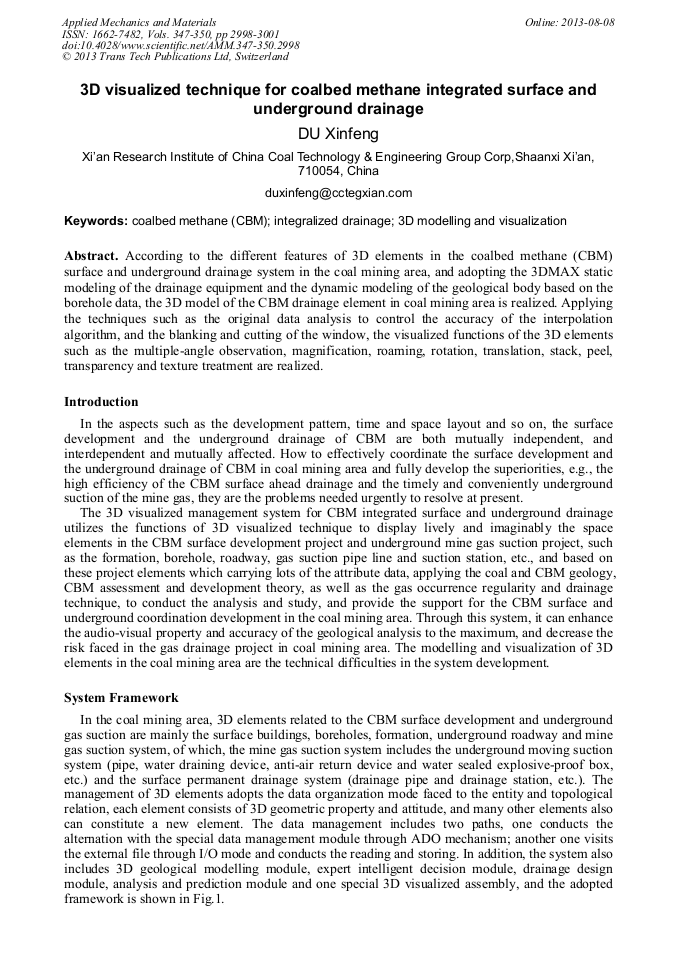 Applied Mechanics and Materials
ISSN: 1662-7482, Vols. 347-350, pp 2998-3001
doi:10.4028/www.scientific.net/AMM.347-350.2998
© 2013 Trans Tech Publications Ltd, Switzerland

Online: 2013-08-08

3D visualized technique for coalbed methane integrated surface and underground drainage

DU Xinfeng

Xi'an Research Institute of China Coal Technology & Engineering Group Corp,Shaanxi Xi'an, 710054, China

duxinfeng@cctegxian.com

Keywords: coalbed methane (CBM); integralized drainage; 3D modelling and visualization

Abstract. According to the different features of 3D elements in the coalbed methane (CBM) surface and underground drainage system in the coal mining area, and adopting the 3DMAX static modeling of the drainage equipment and the dynamic modeling of the geological body based on the borehole data, the 3D model of the CBM drainage element in coal mining area is realized. Applying the techniques such as the original data analysis to control the accuracy of the interpolation algorithm, and the blanking and cutting of the window, the visualized functions of the 3D elements such as the multiple-angle observation, magnification, roaming, rotation, translation, stack, peel, transparency and texture treatment are realized.

Introduction

In the aspects such as the development pattern, time and space layout and so on, the surface development and the underground drainage of CBM are both mutually independent, and interdependent and mutually affected. How to effectively coordinate the surface development and the underground drainage of CBM in coal mining area and fully develop the superiorities, e.g., the high efficiency of the CBM surface ahead drainage and the timely and conveniently underground suction of the mine gas, they are the problems needed urgently to resolve at present.

The 3D visualized management system for CBM integrated surface and underground drainage utilizes the functions of 3D visualized technique to display lively and imaginably the space elements in the CBM surface development project and underground mine gas suction project, such as the formation, borehole, roadway, gas suction pipe line and suction station, etc., and based on these project elements which carrying lots of the attribute data, applying the coal and CBM geology, CBM assessment and development theory, as well as the gas occurrence regularity and drainage technique, to conduct the analysis and study, and provide the support for the CBM surface and underground coordination development in the coal mining area. Through this system, it can enhance the audio-visual property and accuracy of the geological analysis to the maximum, and decrease the risk faced in the gas drainage project in coal mining area. The modelling and visualization of 3D elements in the coal mining area are the technical difficulties in the system development.

System Framework

In the coal mining area, 3D elements related to the CBM surface development and underground gas suction are mainly the surface buildings, boreholes, formation, underground roadway and mine gas suction system, of which, the mine gas suction system includes the underground moving suction system (pipe, water draining device, anti-air return device and water sealed explosive-proof box, etc.) and the surface permanent drainage system (drainage pipe and drainage station, etc.). The management of 3D elements adopts the data organization mode faced to the entity and topological relation, each element consists of 3D geometric property and attitude, and many other elements also can constitute a new element. The data management includes two paths, one conducts the alternation with the special data management module through ADO mechanism; another one visits the external file through I/O mode and conducts the reading and storing. In addition, the system also includes 3D geological modelling module, expert intelligent decision module, drainage design module, analysis and prediction module and one special 3D visualized assembly, and the adopted framework is shown in Fig.1.